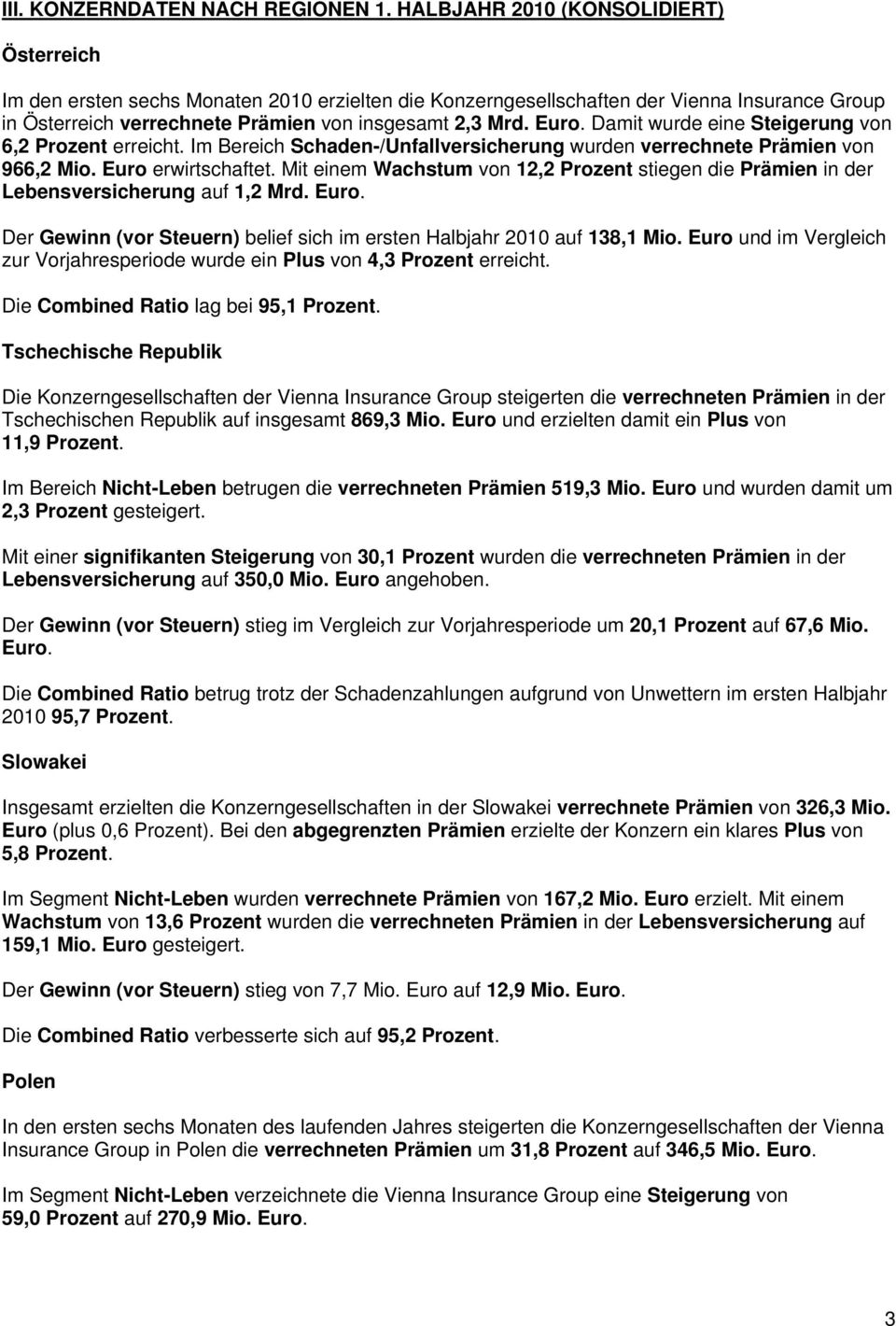 III. KONZERNDATEN NACH REGIONEN 1. HALBJAHR 2010 (KONSOLIDIERT)

Österreich

Im den ersten sechs Monaten 2010 erzielten die Konzerngesellschaften der Vienna Insurance Group in Österreich verrechnete Prämien von insgesamt 2,3 Mrd. Euro. Damit wurde eine Steigerung von 6,2 Prozent erreicht. Im Bereich Schaden-/Unfallversicherung wurden verrechnete Prämien von 966,2 Mio. Euro erwirtschaftet. Mit einem Wachstum von 12,2 Prozent stiegen die Prämien in der Lebensversicherung auf 1,2 Mrd. Euro.

Der Gewinn (vor Steuern) belief sich im ersten Halbjahr 2010 auf 138,1 Mio. Euro und im Vergleich zur Vorjahresperiode wurde ein Plus von 4,3 Prozent erreicht.

Die Combined Ratio lag bei 95,1 Prozent.

Tschechische Republik

Die Konzerngesellschaften der Vienna Insurance Group steigerten die verrechneten Prämien in der Tschechischen Republik auf insgesamt 869,3 Mio. Euro und erzielten damit ein Plus von 11,9 Prozent.

Im Bereich Nicht-Leben betrugen die verrechneten Prämien 519,3 Mio. Euro und wurden damit um 2,3 Prozent gesteigert.

Mit einer signifikanten Steigerung von 30,1 Prozent wurden die verrechneten Prämien in der Lebensversicherung auf 350,0 Mio. Euro angehoben.

Der Gewinn (vor Steuern) stieg im Vergleich zur Vorjahresperiode um 20,1 Prozent auf 67,6 Mio. Euro.

Die Combined Ratio betrug trotz der Schadenzahlungen aufgrund von Unwettern im ersten Halbjahr 2010 95,7 Prozent.

Slowakei

Insgesamt erzielten die Konzerngesellschaften in der Slowakei verrechnete Prämien von 326,3 Mio. Euro (plus 0,6 Prozent). Bei den abgegrenzten Prämien erzielte der Konzern ein klares Plus von 5,8 Prozent.

Im Segment Nicht-Leben wurden verrechnete Prämien von 167,2 Mio. Euro erzielt. Mit einem Wachstum von 13,6 Prozent wurden die verrechneten Prämien in der Lebensversicherung auf 159,1 Mio. Euro gesteigert.

Der Gewinn (vor Steuern) stieg von 7,7 Mio. Euro auf 12,9 Mio. Euro.

Die Combined Ratio verbesserte sich auf 95,2 Prozent.

Polen

In den ersten sechs Monaten des laufenden Jahres steigerten die Konzerngesellschaften der Vienna Insurance Group in Polen die verrechneten Prämien um 31,8 Prozent auf 346,5 Mio. Euro.

Im Segment Nicht-Leben verzeichnete die Vienna Insurance Group eine Steigerung von 59,0 Prozent auf 270,9 Mio. Euro.

3